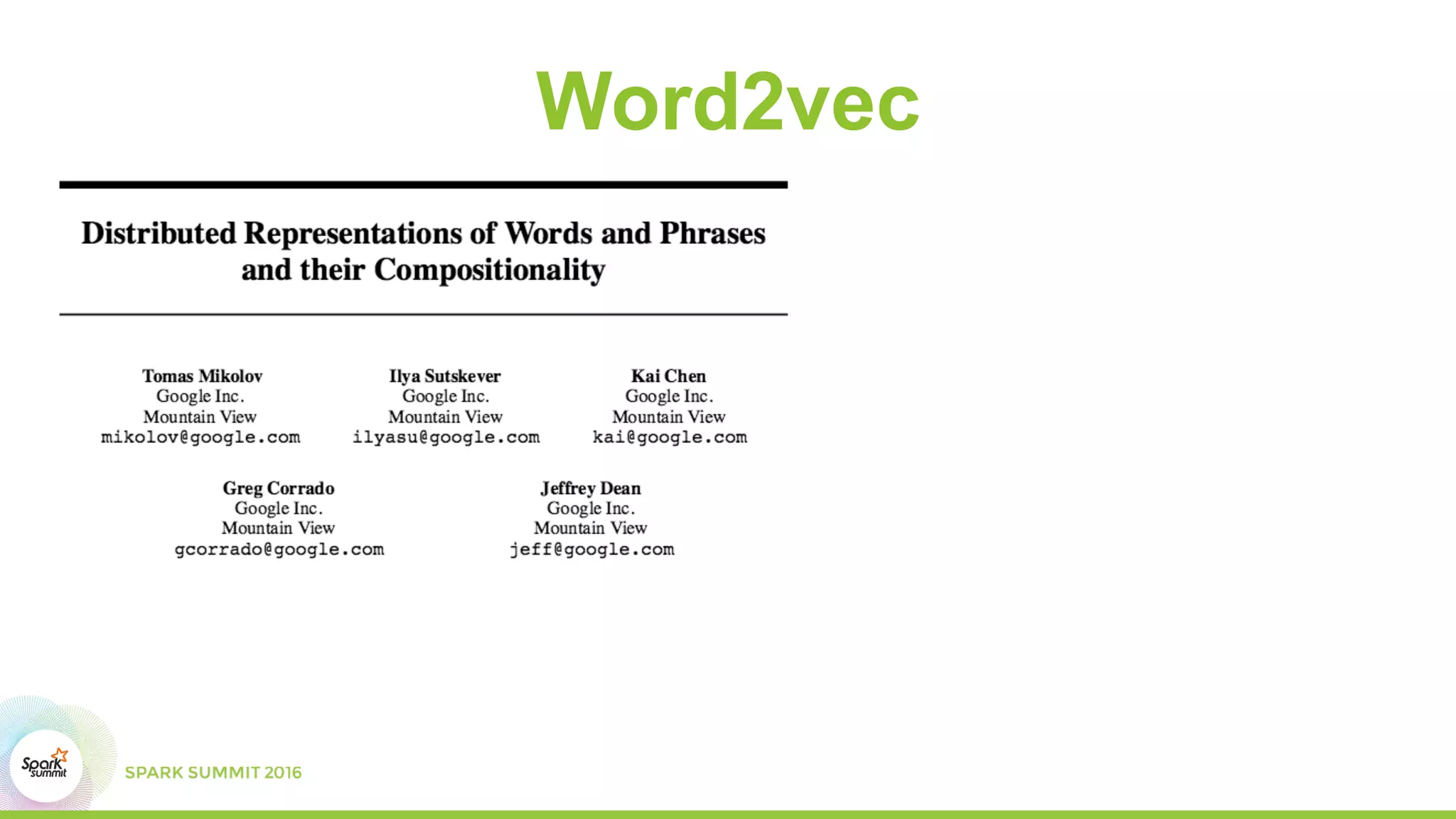 Word2vec

Distributed Representations of Words and Phrases and their Compositionality

Tomas Mikolov
Google Inc.
Mountain View
mikolov@google.com

Ilya Sutskever
Google Inc.
Mountain View
ilyasu@google.com

Kai Chen
Google Inc.
Mountain View
kai@google.com

Greg Corrado
Google Inc.
Mountain View
gcorrado@google.com

Jeffrey Dean
Google Inc.
Mountain View
jeff@google.com

Spark summit

SPARK SUMMIT 2016